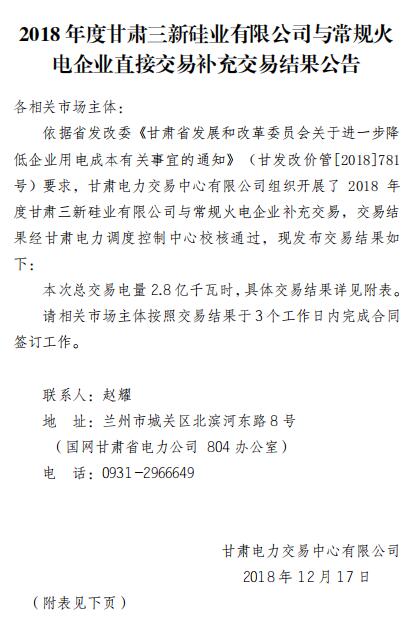 2018 年度甘肃三新硅业有限公司与常规火电企业直接交易补充交易结果公告

各相关市场主体：

依据省发改委《甘肃省发展和改革委员会关于进一步降低企业用电成本有关事宜的通知》（甘发改价管[2018]781号）要求，甘肃电力交易中心有限公司组织开展了 2018 年度甘肃三新硅业有限公司与常规火电企业补充交易，交易结果经甘肃电力调度控制中心校核通过，现发布交易结果如下：

本次总交易电量 2.8 亿千瓦时，具体交易结果详见附表。

请相关市场主体按照交易结果于 3 个工作日内完成合同签订工作。

联系人：赵耀
地　址：兰州市城关区北滨河东路 8 号
（国网甘肃省电力公司 804 办公室）
电　话：0931-2966649

甘肃电力交易中心有限公司
2018 年 12 月 17 日

（附表见下页）